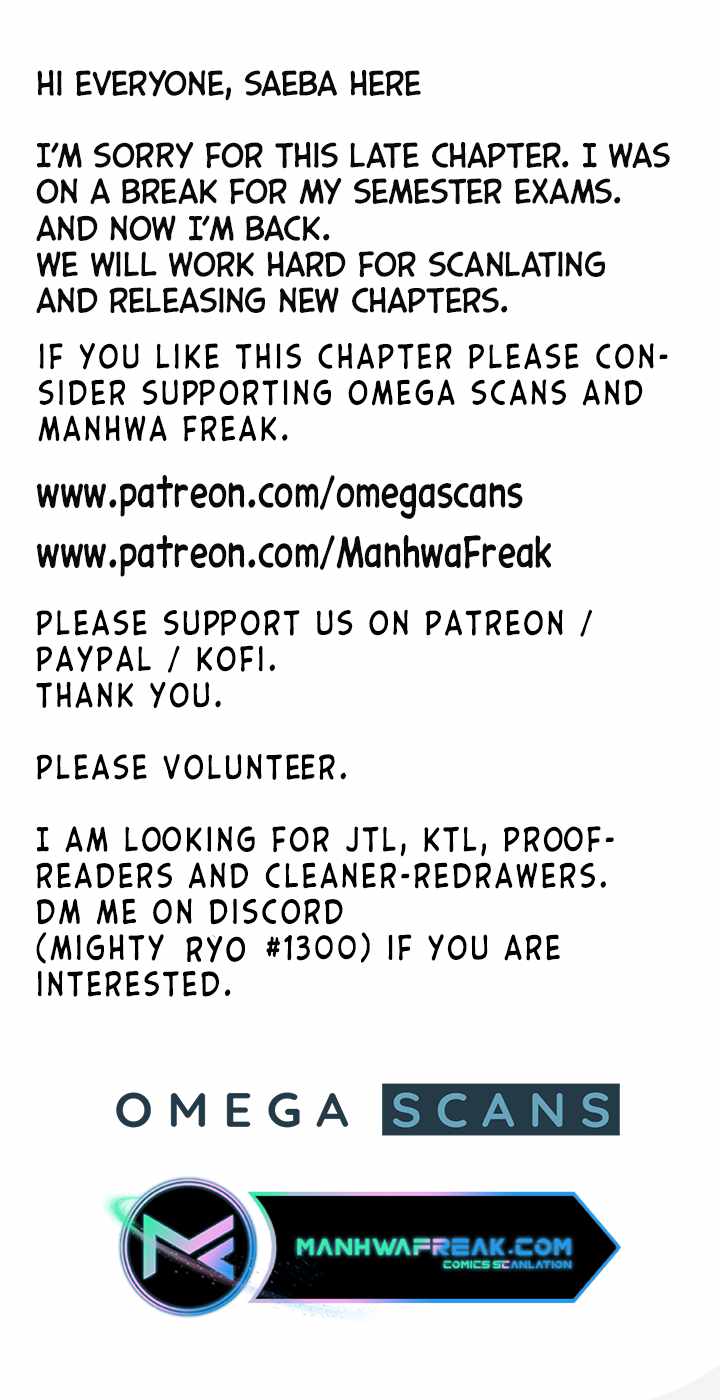 HI EVERYONE, SAEBA HERE

I'M SORRY FOR THIS LATE CHAPTER. I WAS ON A BREAK FOR MY SEMESTER EXAMS. AND NOW I'M BACK.
WE WILL WORK HARD FOR SCANLATING AND RELEASING NEW CHAPTERS.

IF YOU LIKE THIS CHAPTER PLEASE CONSIDER SUPPORTING OMEGA SCANS AND MANHWA FREAK.

www.patreon.com/omegascans

www.patreon.com/ManhwaFreak

PLEASE SUPPORT US ON PATREON / PAYPAL / KOFI.
THANK YOU.

PLEASE VOLUNTEER.

I AM LOOKING FOR JTL, KTL, PROOFREADERS AND CLEANER-REDRAWERS.
DM ME ON DISCORD
(MIGHTY RYO #1300) IF YOU ARE INTERESTED.

OMEGA SCANS

MANHWAFREAK.COM
COMICS SCANLATION